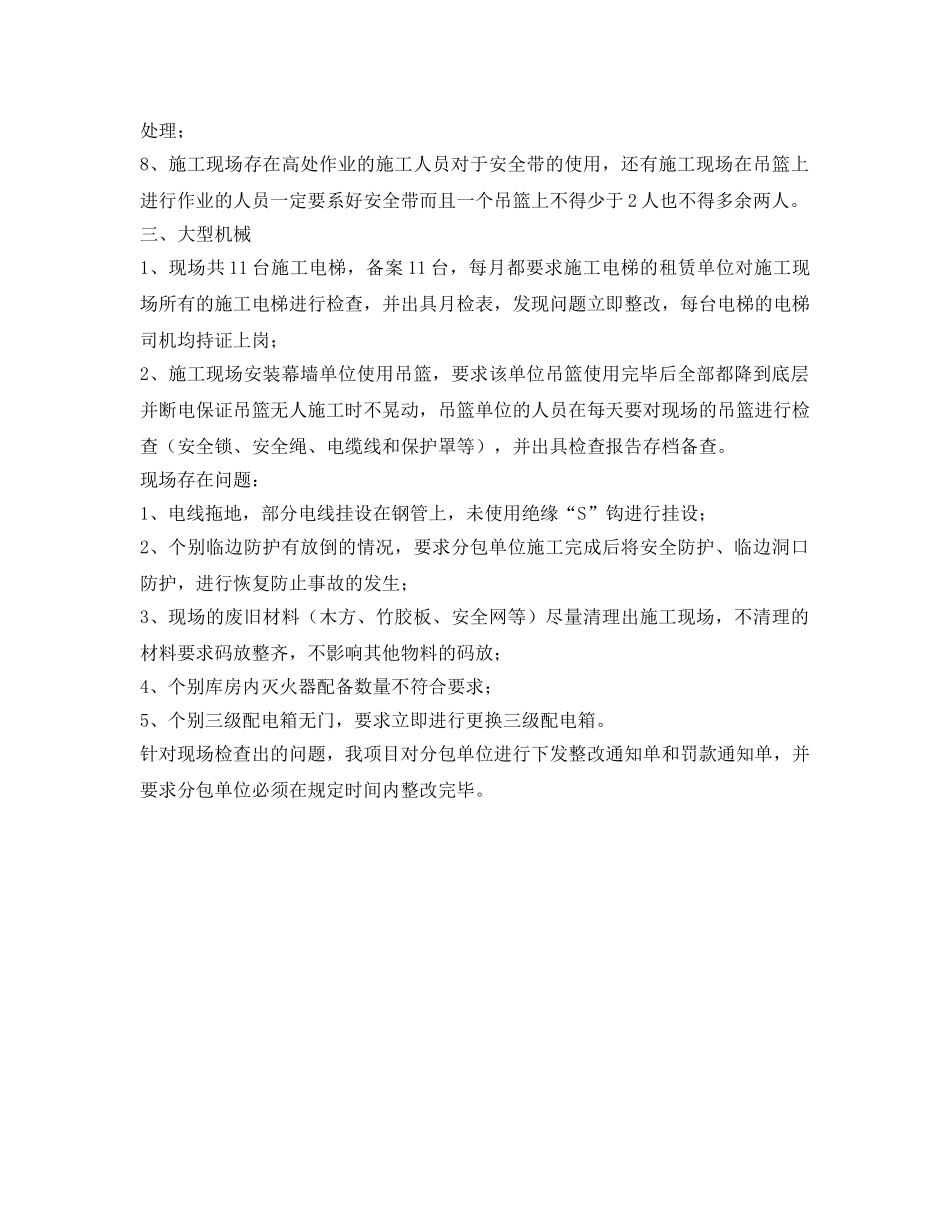 处理；

8、施工现场存在高处作业的施工人员对于安全带的使用，还有施工现场在吊篮上进行作业的人员一定要系好安全带而且一个吊篮上不得少于2人也不得多余两人。

三、大型机械

1、现场共11台施工电梯，备案11台，每月都要求施工电梯的租赁单位对施工现场所有的施工电梯进行检查，并出具月检表，发现问题立即整改，每台电梯的电梯司机均持证上岗；

2、施工现场安装幕墙单位使用吊篮，要求该单位吊篮使用完毕后全部都降到底层并断电保证吊篮无人施工时不晃动，吊篮单位的人员在每天要对现场的吊篮进行检查（安全锁、安全绳、电缆线和保护罩等），并出具检查报告存档备查。

现场存在问题：

1、电线拖地，部分电线挂设在钢管上，未使用绝缘“S”钩进行挂设；

2、个别临边防护有放倒的情况，要求分包单位施工完成后将安全防护、临边洞口防护，进行恢复防止事故的发生；

3、现场的废旧材料（木方、竹胶板、安全网等）尽量清理出施工现场，不清理的材料要求码放整齐，不影响其他物料的码放；

4、个别库房内灭火器配备数量不符合要求；

5、个别三级配电箱无门，要求立即进行更换三级配电箱。

针对现场检查出的问题，我项目对分包单位进行下发整改通知单和罚款通知单，并要求分包单位必须在规定时间内整改完毕。